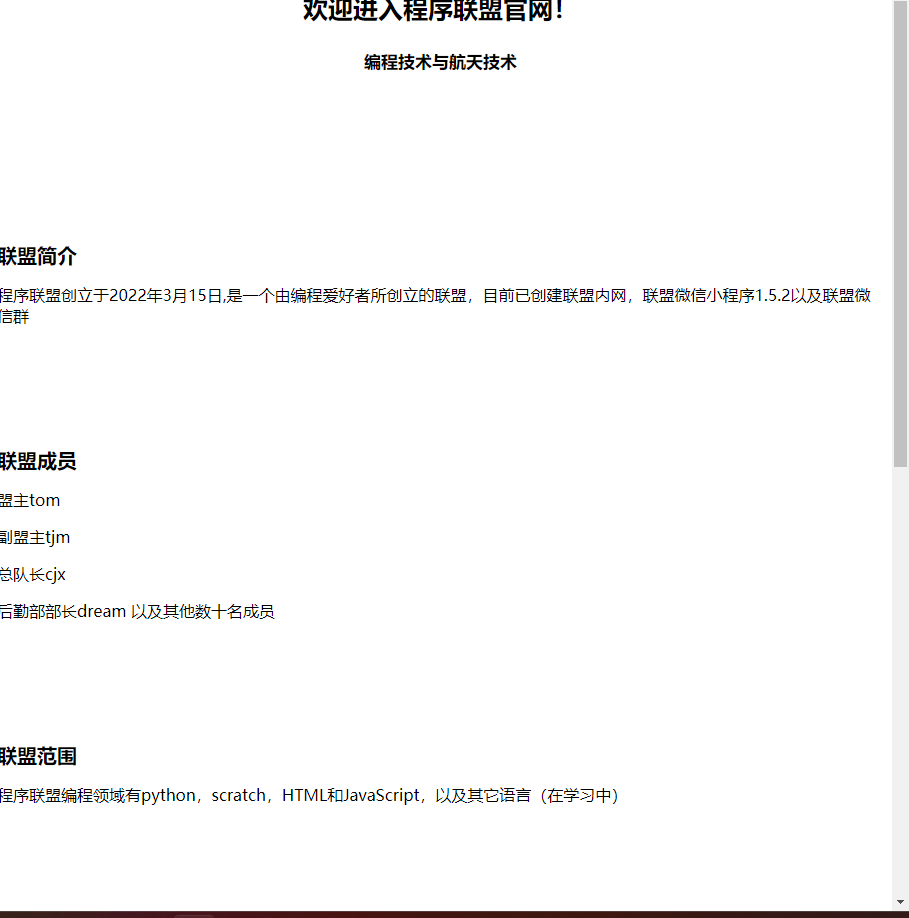 欢迎进入程序联盟官网!

编程技术与航天技术

联盟简介

程序联盟创立于2022年3月15日,是一个由编程爱好者所创立的联盟，目前已创建联盟内网，联盟微信小程序1.5.2以及联盟微信群

联盟成员

盟主tom

副盟主tjm

总队长cjx

后勤部部长dream 以及其他数十名成员

联盟范围

程序联盟编程领域有python，scratch，HTML和JavaScript，以及其它语言（在学习中）